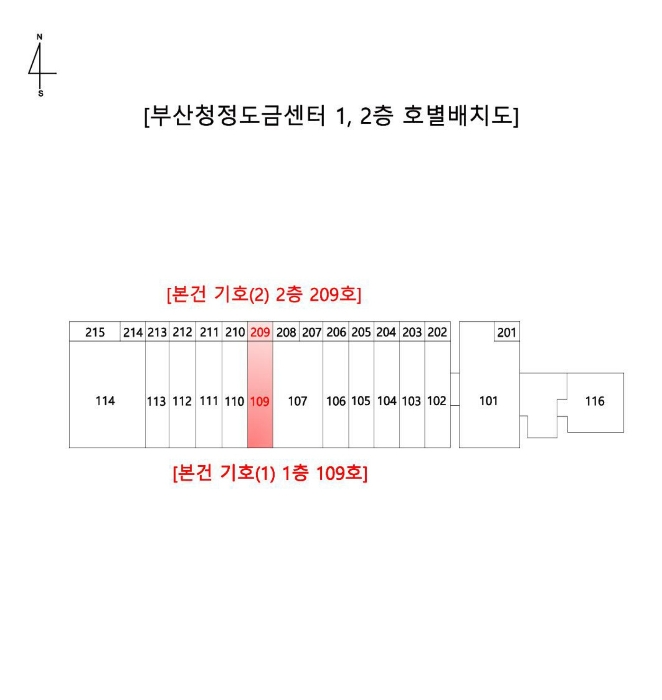 N

S

[부산청정도금센터 1, 2층 호별배치도]

[본건 기호(2) 2층 209호]

215 214 213 212 211 210 209 208 207 206 205 204 203 202 201

114 113 112 111 110 109 107 106 105 104 103 102 101 116

[본건 기호(1) 1층 109호]